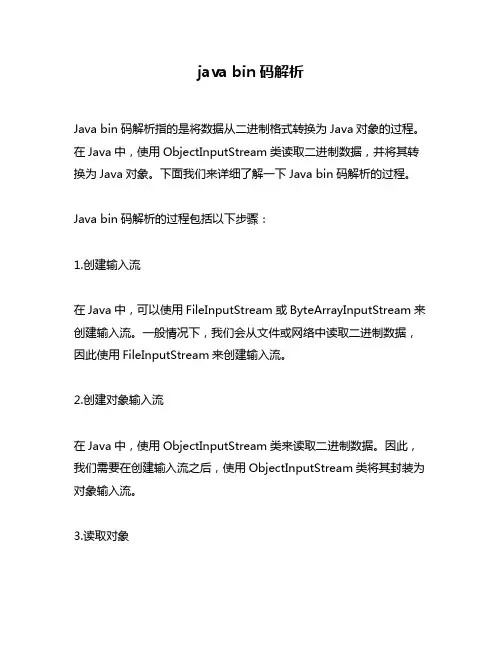 java bin 码解析

Java bin 码解析指的是将数据从二进制格式转换为 Java 对象的过程。在 Java 中，使用 ObjectInputStream 类读取二进制数据，并将其转换为 Java 对象。下面我们来详细了解一下 Java bin 码解析的过程。

Java bin 码解析的过程包括以下步骤：

1.创建输入流

在 Java 中，可以使用 FileInputStream 或 ByteArrayInputStream 来创建输入流。一般情况下，我们会从文件或网络中读取二进制数据，因此使用 FileInputStream 来创建输入流。

2.创建对象输入流

在 Java 中，使用 ObjectInputStream 类来读取二进制数据。因此，我们需要在创建输入流之后，使用 ObjectInputStream 类将其封装为对象输入流。

3.读取对象